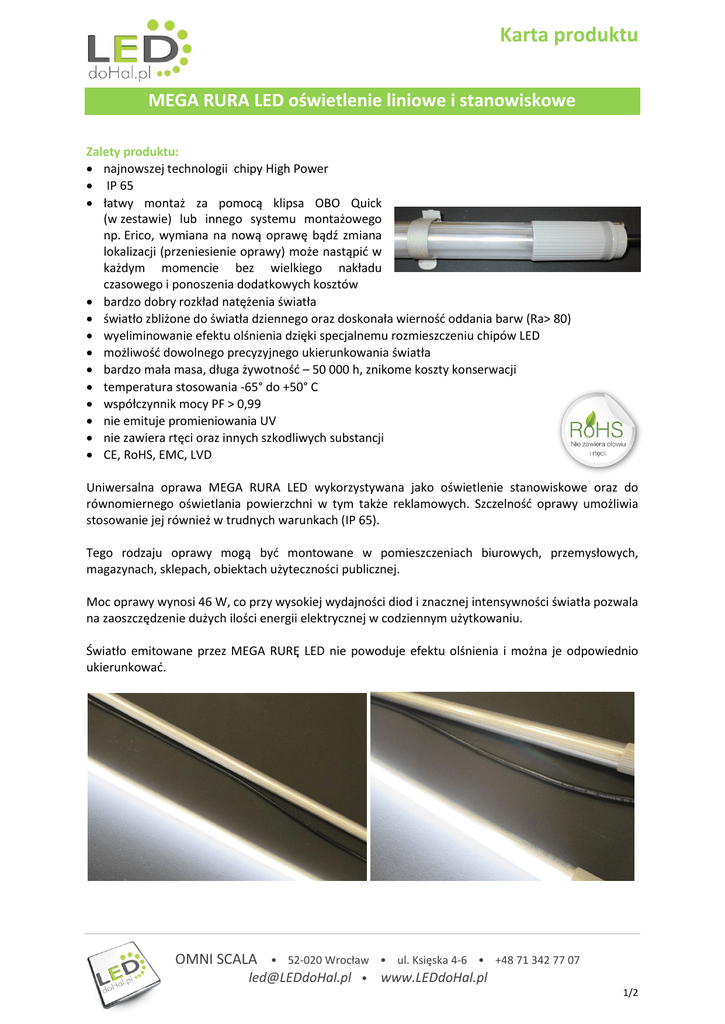 LED doHal.pl

Karta produktu

MEGA RURA LED oświetlenie liniowe i stanowiskowe

Zalety produktu:
• najnowszej technologii chipy High Power
• IP 65
• łatwy montaż za pomocą klipsa OBO Quick (w zestawie) lub innego systemu montażowego np. Erico, wymiana na nową oprawę bądź zmiana lokalizacji (przeniesienie oprawy) może nastąpić w każdym momencie bez wielkiego nakładu czasowego i ponoszenia dodatkowych kosztów
• bardzo dobry rozkład natężenia światła
• światło zbliżone do światła dziennego oraz doskonała wierność oddania barw (Ra> 80)
• wyeliminowanie efektu olśnienia dzięki specjalnemu rozmieszczeniu chipów LED
• możliwość dowolnego precyzyjnego ukierunkowania światła
• bardzo mała masa, długa żywotność – 50 000 h, znikome koszty konserwacji
• temperatura stosowania -65° do +50° C
• współczynnik mocy PF > 0,99
• nie emituje promieniowania UV
• nie zawiera rtęci oraz innych szkodliwych substancji
• CE, RoHS, EMC, LVD

RoHS
Nie zawiera ołowiu i rtęci.

Uniwersalna oprawa MEGA RURA LED wykorzystywana jako oświetlenie stanowiskowe oraz do równomiernego oświetlania powierzchni w tym także reklamowych. Szczelność oprawy umożliwia stosowanie jej również w trudnych warunkach (IP 65).

Tego rodzaju oprawy mogą być montowane w pomieszczeniach biurowych, przemysłowych, magazynach, sklepach, obiektach użyteczności publicznej.

Moc oprawy wynosi 46 W, co przy wysokiej wydajności diod i znacznej intensywności światła pozwala na zaoszczędzenie dużych ilości energii elektrycznej w codziennym użytkowaniu.

Światło emitowane przez MEGA RURĘ LED nie powoduje efektu olśnienia i można je odpowiednio ukierunkować.

LED doHal.pl

OMNI SCALA • 52-020 Wrocław • ul. Księska 4-6 • +48 71 342 77 07
led@LEDdoHal.pl • www.LEDdoHal.pl

1/2